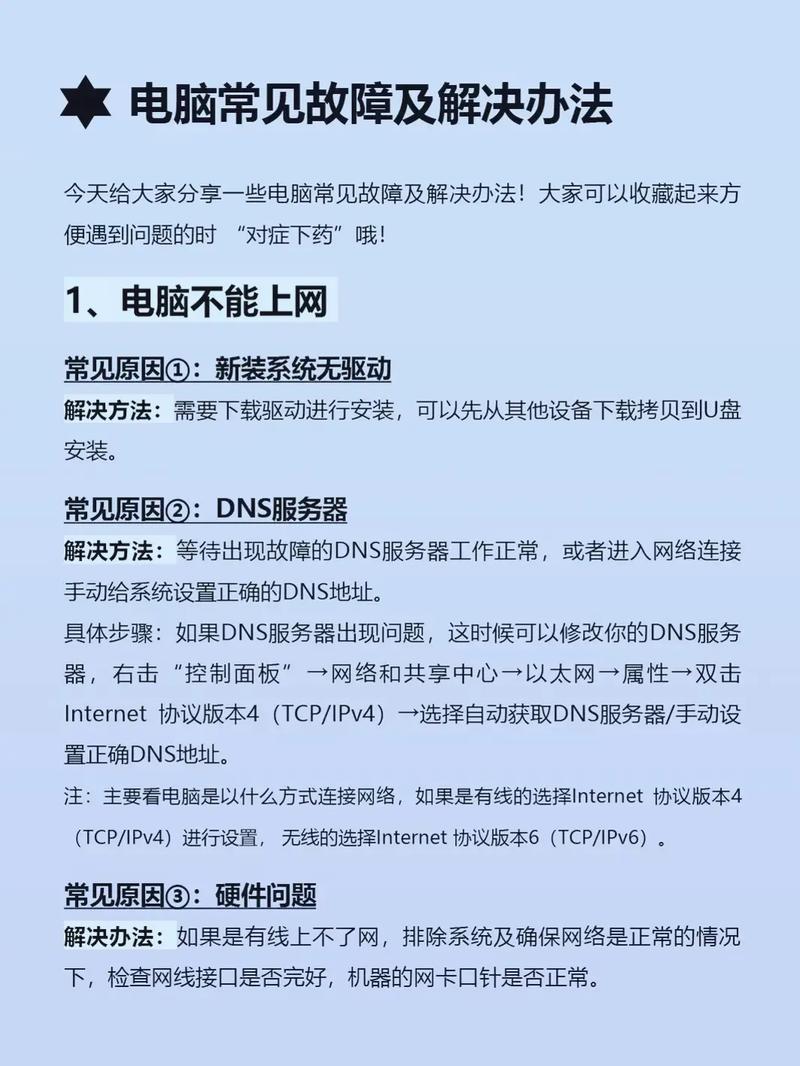 电脑常见故障及解决办法

今天给大家分享一些电脑常见故障及解决办法！大家可以收藏起来方便遇到问题的时 “对症下药”哦！

1、电脑不能上网

常见原因①：新装系统无驱动
解决方法：需要下载驱动进行安装，可以先从其他设备下载拷贝到U盘安装。

常见原因②：DNS服务器
解决方法：等待出现故障的DNS服务器工作正常，或者进入网络连接手动给系统设置正确的DNS地址。
具体步骤：如果DNS服务器出现问题，这时候可以修改你的DNS服务器，右击“控制面板”→网络和共享中心→以太网→属性→双击Internet 协议版本4（TCP/IPv4）→选择自动获取DNS服务器/手动设置正确DNS地址。
注：主要看电脑是以什么方式连接网络，如果是有线的选择Internet 协议版本4（TCP/IPv4）进行设置，无线的选择Internet 协议版本6（TCP/IPv6）。

常见原因③：硬件问题
解决办法：如果是有线上不了网，排除系统及确保网络是正常的情况下，检查网线接口是否完好，机器的网卡口针是否正常。